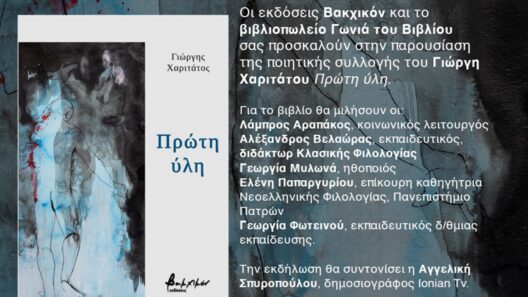 Γιώργης Χαριτάτος

Πρώτη ύλη

Βακχικόν εκδόσεις

Οι εκδόσεις Βακχικόν και το βιβλιοπωλείο Γωνιά του Βιβλίου σας προσκαλούν στην παρουσίαση της ποιητικής συλλογής του Γιώργη Χαριτάτου Πρώτη ύλη.

Για το βιβλίο θα μιλήσουν οι:
Λάμπρος Αραπάκος, κοινωνικός λειτουργός
Αλέξανδρος Βελαώρας, εκπαιδευτικός, διδάκτωρ Κλασικής Φιλολογίας
Γεωργία Μυλωνά, ηθοποιός
Ελένη Παπαργυρίου, επίκουρη καθηγήτρια Νεοελληνικής Φιλολογίας, Πανεπιστήμιο Πατρών
Γεωργία Φωτεινού, εκπαιδευτικός δ/θμιας εκπαίδευσης.

Την εκδήλωση θα συντονίσει η Αγγελική Σπυροπούλου, δημοσιογράφος Ionian Tv.